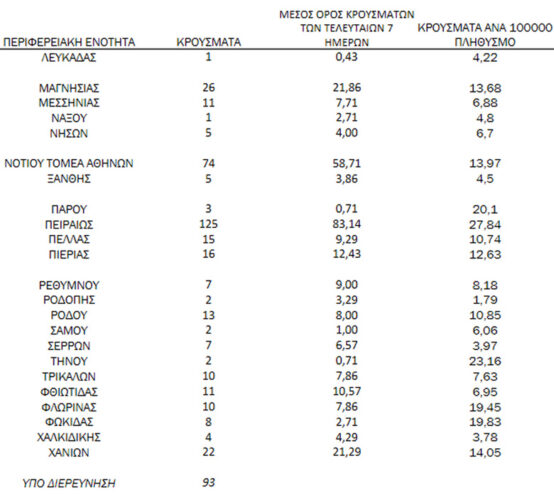 | ΠΕΡΙΦΕΡΕΙΑΚΗ ΕΝΟΤΗΤΑ | ΚΡΟΥΣΜΑΤΑ | ΜΕΣΟΣ ΟΡΟΣ ΚΡΟΥΣΜΑΤΩΝ ΤΩΝ ΤΕΛΕΥΤΑΙΩΝ 7 ΗΜΕΡΩΝ | ΚΡΟΥΣΜΑΤΑ ΑΝΑ 100000 ΠΛΗΘΥΣΜΟ |
|---|---|---|---|
| ΛΕΥΚΑΔΑΣ | 1 | 0,43 | 4,22 |
| ΜΑΓΝΗΣΙΑΣ | 26 | 21,86 | 13,68 |
| ΜΕΣΣΗΝΙΑΣ | 11 | 7,71 | 6,88 |
| ΝΑΞΟΥ | 1 | 2,71 | 4,8 |
| ΝΗΣΩΝ | 5 | 4,00 | 6,7 |
| ΝΟΤΙΟΥ ΤΟΜΕΑ ΑΘΗΝΩΝ | 74 | 58,71 | 13,97 |
| ΞΑΝΘΗΣ | 5 | 3,86 | 4,5 |
| ΠΑΡΟΥ | 3 | 0,71 | 20,1 |
| ΠΕΙΡΑΙΩΣ | 125 | 83,14 | 27,84 |
| ΠΕΛΛΑΣ | 15 | 9,29 | 10,74 |
| ΠΙΕΡΙΑΣ | 16 | 12,43 | 12,63 |
| ΡΕΘΥΜΝΟΥ | 7 | 9,00 | 8,18 |
| ΡΟΔΟΠΗΣ | 2 | 3,29 | 1,79 |
| ΡΟΔΟΥ | 13 | 8,00 | 10,85 |
| ΣΑΜΟΥ | 2 | 1,00 | 6,06 |
| ΣΕΡΡΩΝ | 7 | 6,57 | 3,97 |
| ΤΗΝΟΥ | 2 | 0,71 | 23,16 |
| ΤΡΙΚΑΛΩΝ | 10 | 7,86 | 7,63 |
| ΦΘΙΩΤΙΔΑΣ | 11 | 10,57 | 6,95 |
| ΦΛΩΡΙΝΑΣ | 10 | 7,86 | 19,45 |
| ΦΩΚΙΔΑΣ | 8 | 2,71 | 19,83 |
| ΧΑΛΚΙΔΙΚΗΣ | 4 | 4,29 | 3,78 |
| ΧΑΝΙΩΝ | 22 | 21,29 | 14,05 |
| ΥΠΟ ΔΙΕΡΕΥΝΗΣΗ | 93 | | |